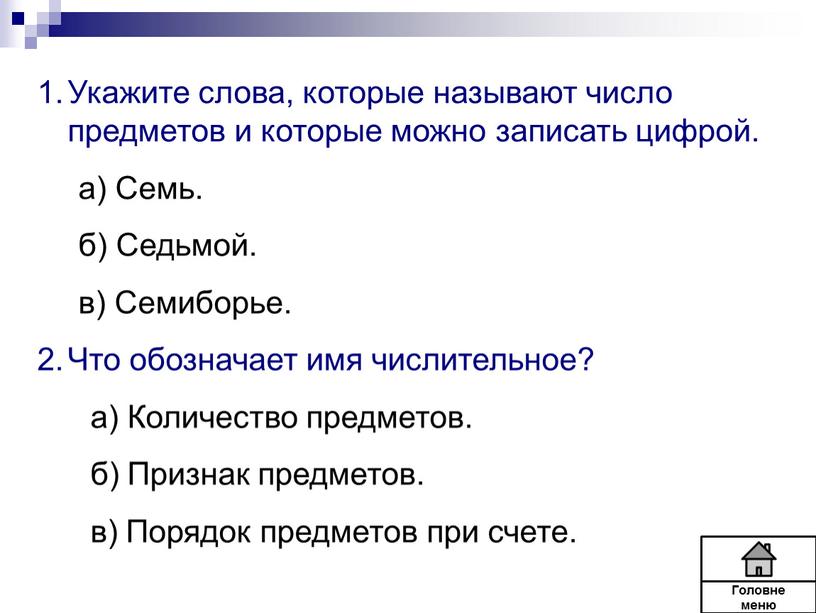 1. Укажите слова, которые называют число предметов и которые можно записать цифрой.

а) Семь.

б) Седьмой.

в) Семиборье.

2. Что обозначает имя числительное?

а) Количество предметов.

б) Признак предметов.

в) Порядок предметов при счете.

Головне меню